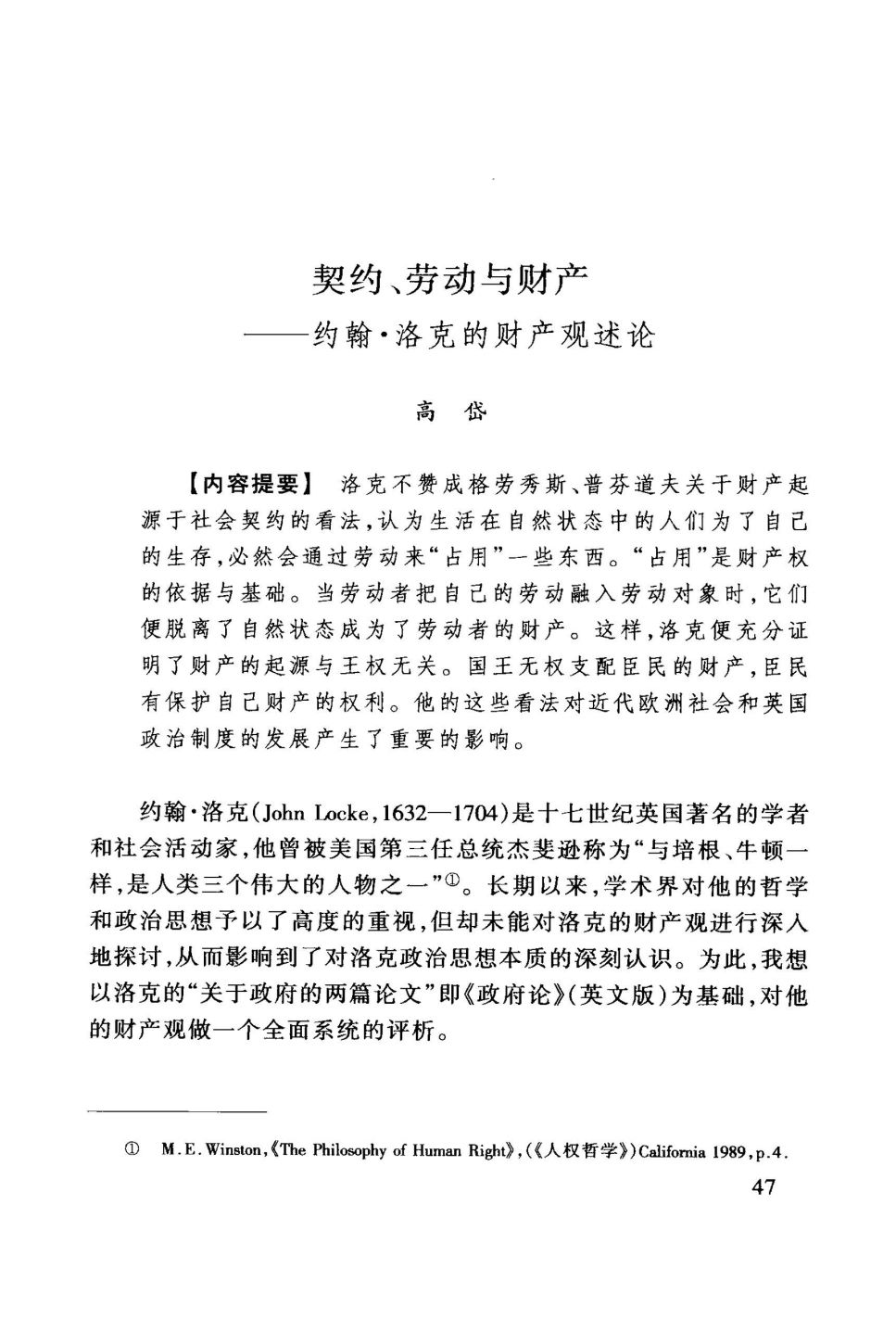 契约、劳动与财产
——约翰·洛克的财产观述论

高 岱

【内容提要】 洛克不赞成格劳秀斯、普芬道夫关于财产起源于社会契约的看法,认为生活在自然状态中的人们为了自己的生存,必然会通过劳动来“占用”一些东西。“占用”是财产权的依据与基础。当劳动者把自己的劳动融入劳动对象时,它们便脱离了自然状态成为了劳动者的财产。这样,洛克便充分证明了财产的起源与王权无关。国王无权支配臣民的财产,臣民有保护自己财产的权利。他的这些看法对近代欧洲社会和英国政治制度的发展产生了重要的影响。

约翰·洛克(John Locke,1632—1704)是十七世纪英国著名的学者和社会活动家,他曾被美国第三任总统杰斐逊称为“与培根、牛顿一样,是人类三个伟大的人物之一”①。长期以来,学术界对他的哲学和政治思想予以了高度的重视,但却未能对洛克的财产观进行深入地探讨,从而影响到了对洛克政治思想本质的深刻认识。为此,我想以洛克的“关于政府的两篇论文”即《政府论》(英文版)为基础,对他的财产观做一个全面系统的评析。

① M.E.Winston,《The Philosophy of Human Right》,(《人权哲学》)California 1989,p.4.

47